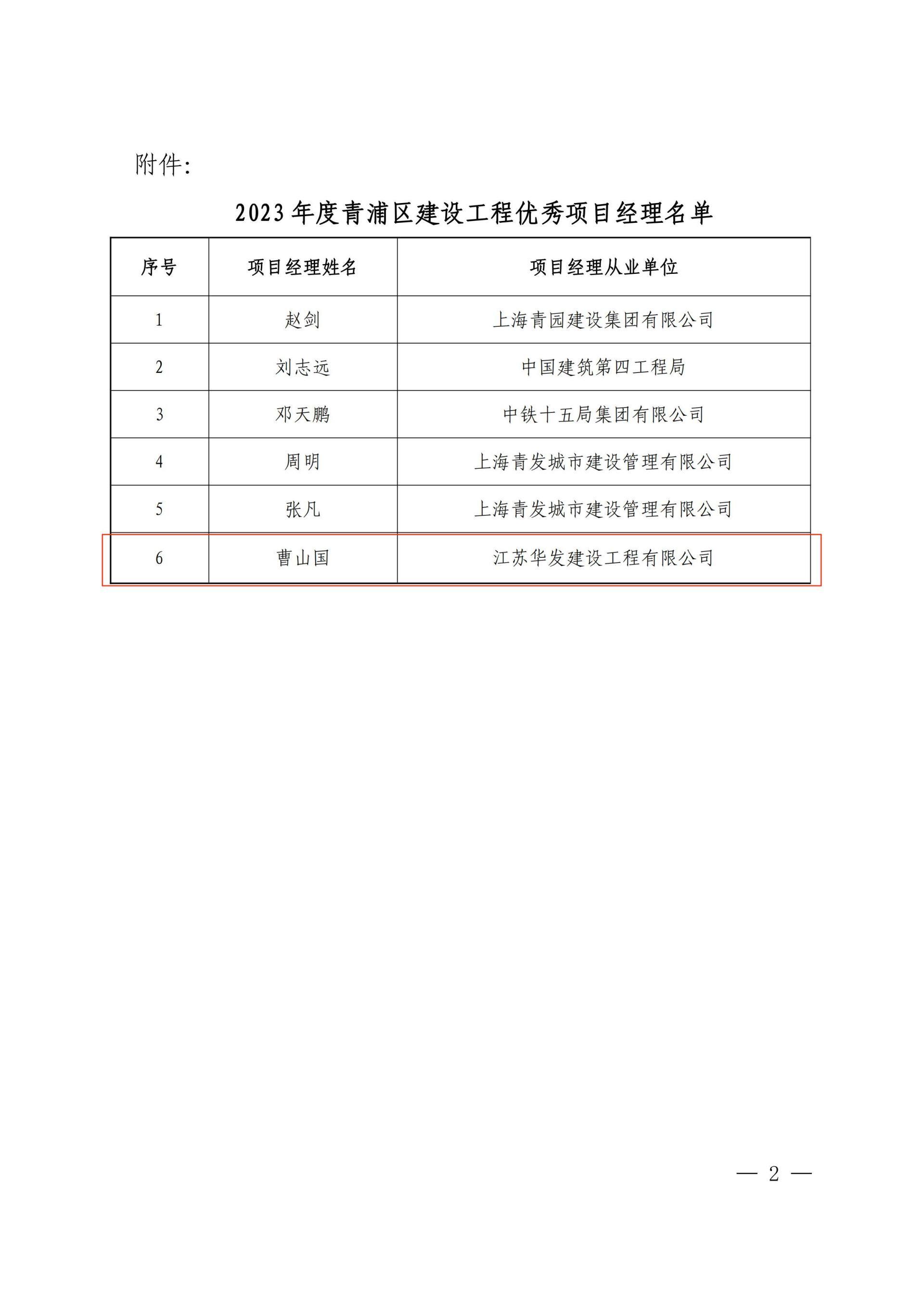 附件:

2023 年度青浦区建设工程优秀项目经理名单

| 序号 | 项目经理姓名 | 项目经理从业单位 |
|---|---|---|
| 1 | 赵剑 | 上海青园建设集团有限公司 |
| 2 | 刘志远 | 中国建筑第四工程局 |
| 3 | 邓天鹏 | 中铁十五局集团有限公司 |
| 4 | 周明 | 上海青发城市建设管理有限公司 |
| 5 | 张凡 | 上海青发城市建设管理有限公司 |
| 6 | 曹山国 | 江苏华发建设工程有限公司 |

— 2 —